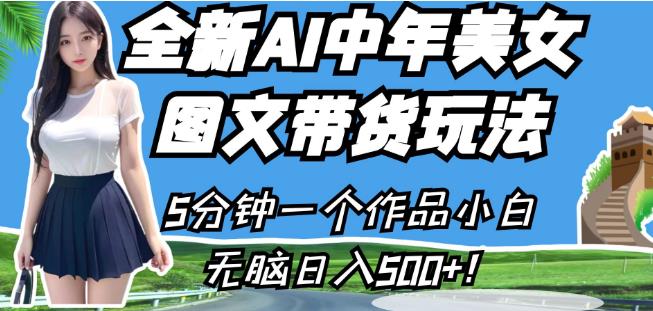 全新AI中年美女
图文带货玩法

5分钟一个作品小白
无脑日入500+!